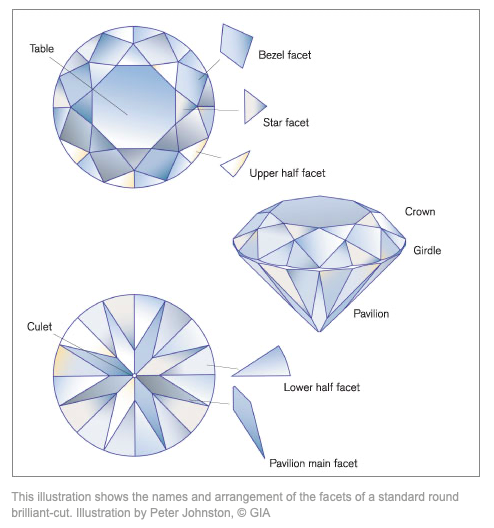 Table

Bezel facet

Star facet

Upper half facet

Crown

Girdle

Pavilion

Culet

Lower half facet

Pavilion main facet

This illustration shows the names and arrangement of the facets of a standard round brilliant-cut. Illustration by Peter Johnston, © GIA